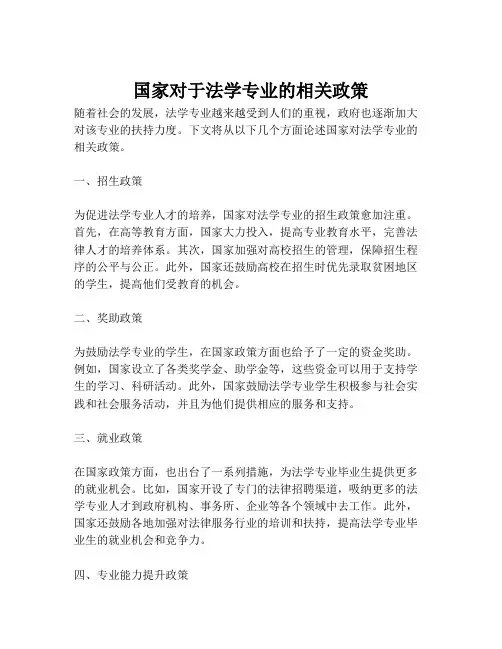 国家对于法学专业的相关政策

随着社会的发展，法学专业越来越受到人们的重视，政府也逐渐加大对该专业的扶持力度。下文将从以下几个方面论述国家对法学专业的相关政策。

一、招生政策

为促进法学专业人才的培养，国家对法学专业的招生政策愈加注重。首先，在高等教育方面，国家大力投入，提高专业教育水平，完善法律人才的培养体系。其次，国家加强对高校招生的管理，保障招生程序的公平与公正。此外，国家还鼓励高校在招生时优先录取贫困地区的学生，提高他们受教育的机会。

二、奖助政策

为鼓励法学专业的学生，在国家政策方面也给予了一定的资金奖助。例如，国家设立了各类奖学金、助学金等，这些资金可以用于支持学生的学习、科研活动。此外，国家鼓励法学专业学生积极参与社会实践和社会服务活动，并且为他们提供相应的服务和支持。

三、就业政策

在国家政策方面，也出台了一系列措施，为法学专业毕业生提供更多的就业机会。比如，国家开设了专门的法律招聘渠道，吸纳更多的法学专业人才到政府机构、事务所、企业等各个领域中去工作。此外，国家还鼓励各地加强对法律服务行业的培训和扶持，提高法学专业毕业生的就业机会和竞争力。

四、专业能力提升政策